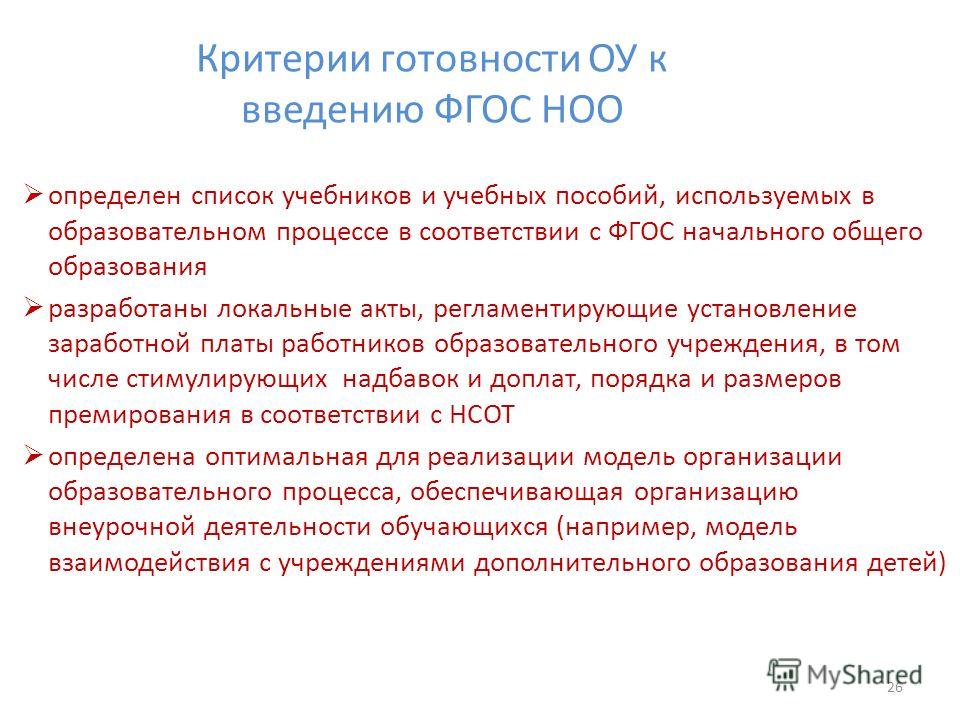 Критерии готовности ОУ к введению ФГОС НОО

➢ определен список учебников и учебных пособий, используемых в образовательном процессе в соответствии с ФГОС начального общего образования

➢ разработаны локальные акты, регламентирующие установление заработной платы работников образовательного учреждения, в том числе стимулирующих надбавок и доплат, порядка и размеров премирования в соответствии с НСОТ

➢ определена оптимальная для реализации модель организации образовательного процесса, обеспечивающая организацию внеурочной деятельности обучающихся (например, модель взаимодействия с учреждениями дополнительного образования детей)

MyShared
26